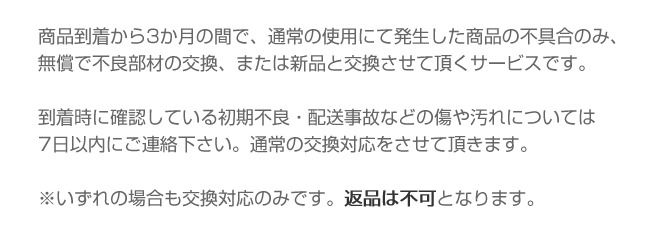 商品到着から3か月の間で、通常の使用にて発生した商品の不具合のみ、無償で不良部材の交換、または新品と交換させて頂くサービスです。

到着時に確認している初期不良・配送事故などの傷や汚れについては7日以内にご連絡下さい。通常の交換対応をさせて頂きます。

※いずれの場合も交換対応のみです。返品は不可となります。